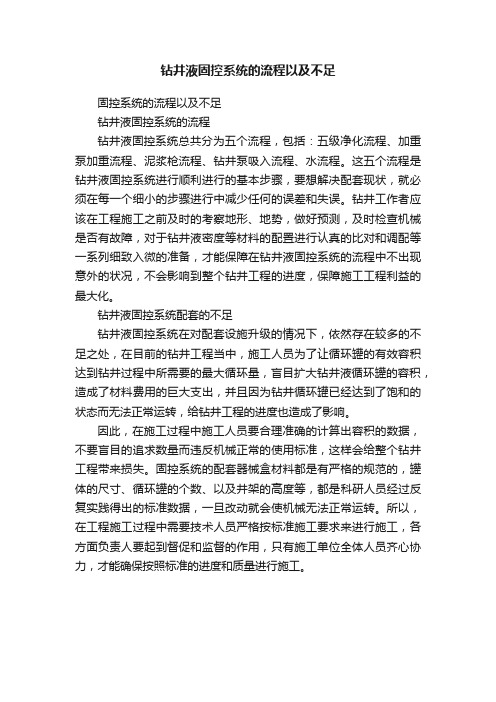 钻井液固控系统的流程以及不足

固控系统的流程以及不足

钻井液固控系统的流程

钻井液固控系统总共分为五个流程，包括：五级净化流程、加重泵加重流程、泥浆枪流程、钻井泵吸入流程、水流程。这五个流程是钻井液固控系统进行顺利进行的基本步骤，要想解决配套现状，就必须在每一个细小的步骤进行中减少任何的误差和失误。钻井工作者应该在工程施工之前及时的考察地形、地势，做好预测，及时检查机械是否有故障，对于钻井液密度等材料的配置进行认真的比对和调配等一系列细致入微的准备，才能保障在钻井液固控系统的流程中不出现意外的状况，不会影响到整个钻井工程的进度，保障施工工程利益的最大化。

钻井液固控系统配套的不足

钻井液固控系统在对配套设施升级的情况下，依然存在较多的不足之处，在目前的钻井工程当中，施工人员为了让循环罐的有效容积达到钻井过程中所需要的最大循环量，盲目扩大钻井液循环罐的容积，造成了材料费用的巨大支出，并且因为钻井循环罐已经达到了饱和的状态而无法正常运转，给钻井工程的进度也造成了影响。

因此，在施工过程中施工人员要合理准确的计算出容积的数据，不要盲目的追求数量而违反机械正常的使用标准，这样会给整个钻井工程带来损失。固控系统的配套器械盒材料都是有严格的规范的，罐体的尺寸、循环罐的个数、以及井架的高度等，都是科研人员经过反复实践得出的标准数据，一旦改动就会使机械无法正常运转。所以，在工程施工过程中需要技术人员严格按标准施工要求来进行施工，各方面负责人要起到督促和监督的作用，只有施工单位全体人员齐心协力，才能确保按照标准的进度和质量进行施工。